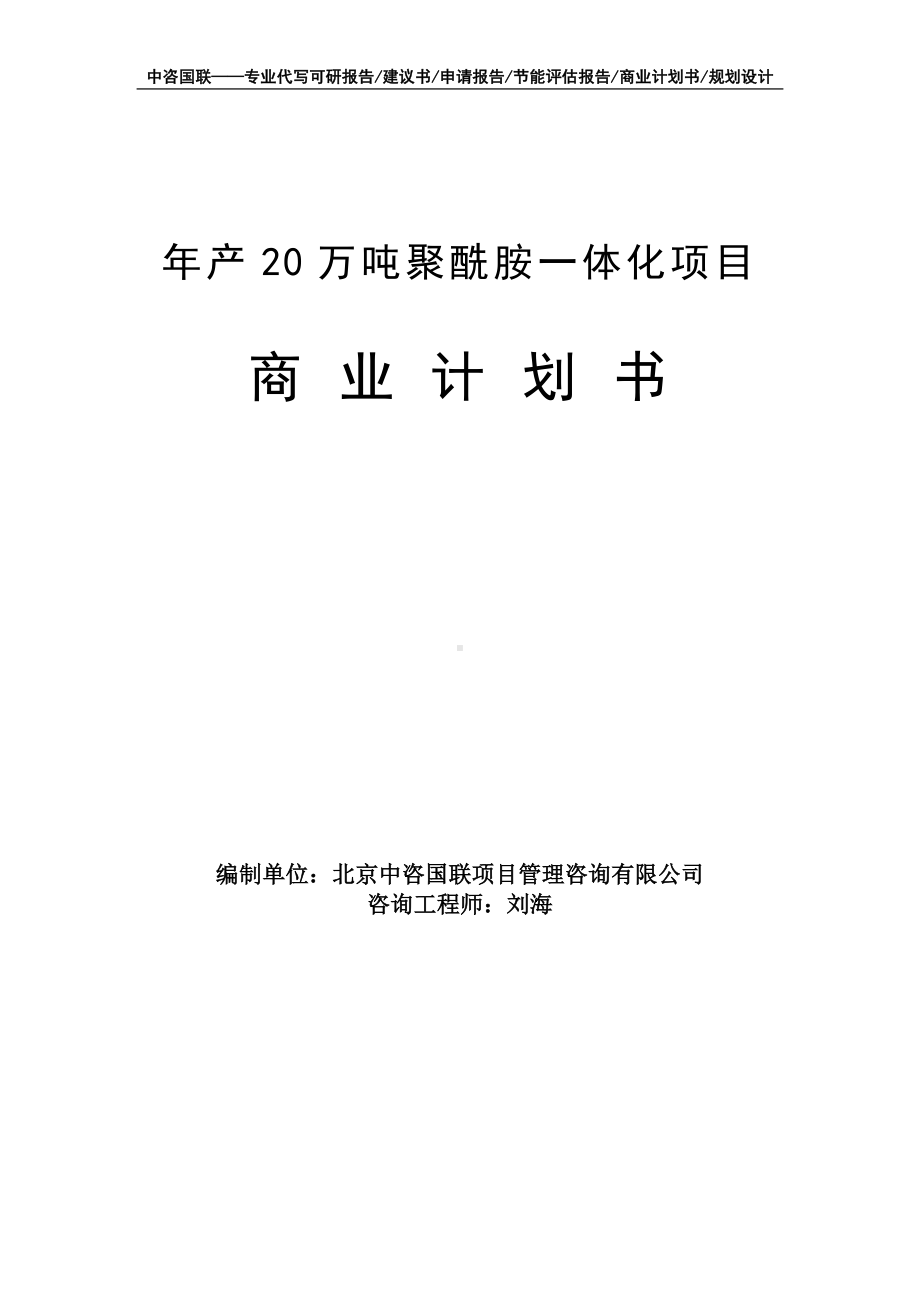 中咨国联——专业代写可研报告/建议书/申请报告/节能评估报告/商业计划书/规划设计

年产 20 万吨聚酰胺一体化项目

商 业 计 划 书

编制单位：北京中咨国联项目管理咨询有限公司
咨询工程师：刘海